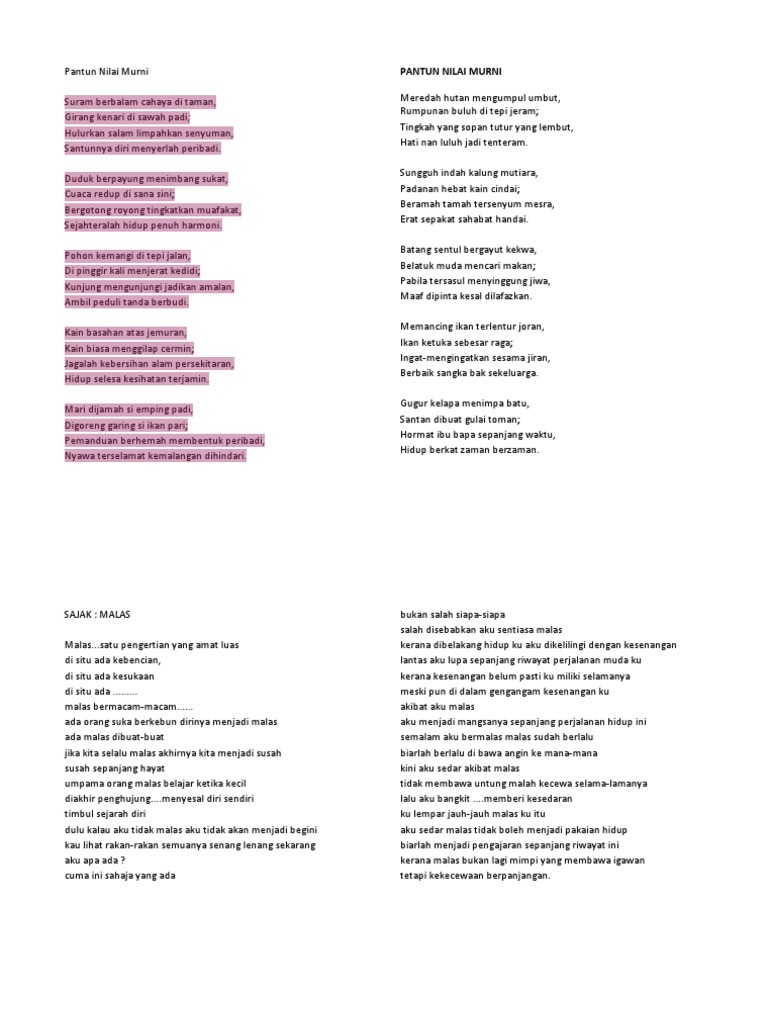 Pantun Nilai Murni

Suram berbalam cahaya di taman,
Girang kenari di sawah padi;
Hulurkan salam limpahkan senyuman,
Santunnya diri menyerlah peribadi.

Duduk berpayung menimbang sukat,
Cuaca redup di sana sini;
Bergotong royong tingkatkan muafakat,
Sejahteralah hidup penuh harmoni.

Pohon kemangi di tepi jalan,
Di pinggir kali menjerat kedidi;
Kunjung mengunjungi jadikan amalan,
Ambil peduli tanda berbudi.

Kain basahan atas jemuran,
Kain biasa menggilap cermin;
Jagalah kebersihan alam persekitaran,
Hidup selesa kesihatan terjamin.

Mari dijamah si emping padi,
Digoreng garing si ikan pari;
Pemanduan berhemah membentuk peribadi,
Nyawa terselamat kemalangan dihindari.

PANTUN NILAI MURNI

Meredah hutan mengumpul umbut,
Rumpunan buluh di tepi jeram;
Tingkah yang sopan tutur yang lembut,
Hati nan luluh jadi tenteram.

Sungguh indah kalung mutiara,
Padanan hebat kain cindai;
Beramah tamah tersenyum mesra,
Erat sepakat sahabat handai.

Batang sentul bergayut kekwa,
Belatuk muda mencari makan;
Pabila tersasul menyinggung jiwa,
Maaf dipinta kesal dilafazkan.

Memancing ikan terlentur joran,
Ikan ketuka sebesar raga;
Ingat-mengingatkan sesama jiran,
Berbaik sangka bak sekeluarga.

Gugur kelapa menimpa batu,
Santan dibuat gulai toman;
Hormat ibu bapa sepanjang waktu,
Hidup berkat zaman berzaman.

SAJAK : MALAS

Malas...satu pengertian yang amat luas
di situ ada kebencian,
di situ ada kesukaan
di situ ada .........
malas bermacam-macam......
ada orang suka berkebun dirinya menjadi malas
ada malas dibuat-buat
jika kita selalu malas akhirnya kita menjadi susah
susah sepanjang hayat
umpama orang malas belajar ketika kecil
diakhir penghujung....menyesal diri sendiri
timbul sejarah diri
dulu kalau aku tidak malas aku tidak akan menjadi begini
kau lihat rakan-rakan semuanya senang lenang sekarang
aku apa ada ?
cuma ini sahaja yang ada

bukan salah siapa-siapa
salah disebabkan aku sentiasa malas
kerana dibelakang hidup ku aku dikelilingi dengan kesenangan
lantas aku lupa sepanjang riwayat perjalanan muda ku
kerana kesenangan belum pasti ku miliki selamanya
meski pun di dalam gengangam kesenangan ku
akibat aku malas
aku menjadi mangsanya sepanjang perjalanan hidup ini
semalam aku bermalas malas sudah berlalu
biarlah berlalu di bawa angin ke mana-mana
kini aku sedar akibat malas
tidak membawa untung malah kecewa selama-lamanya
lalu aku bangkit ....memberi kesedaran
ku lempar jauh-jauh malas ku itu
aku sedar malas tidak boleh menjadi pakaian hidup
biarlah menjadi pengajaran sepanjang riwayat ini
kerana malas bukan lagi mimpi yang membawa igawan
tetapi kekecewaan berpanjangan.